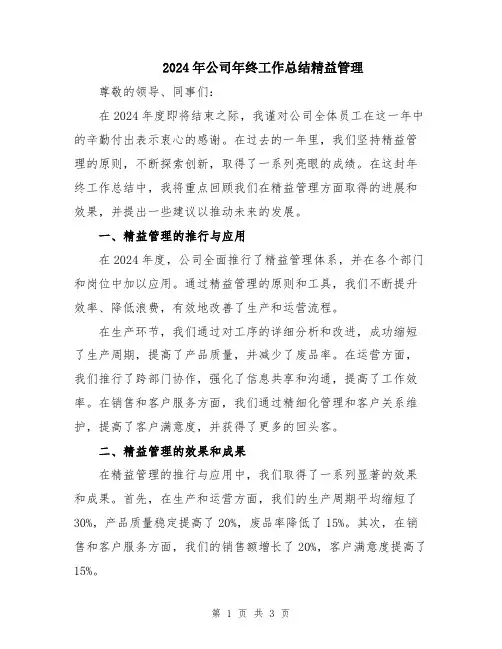 2024年公司年终工作总结精益管理

尊敬的领导、同事们：

在2024年度即将结束之际，我谨对公司全体员工在这一年中的辛勤付出表示衷心的感谢。在过去的一年里，我们坚持精益管理的原则，不断探索创新，取得了一系列亮眼的成绩。在这封年终工作总结中，我将重点回顾我们在精益管理方面取得的进展和效果，并提出一些建议以推动未来的发展。

一、精益管理的推行与应用

在2024年度，公司全面推行了精益管理体系，并在各个部门和岗位中加以应用。通过精益管理的原则和工具，我们不断提升效率、降低浪费，有效地改善了生产和运营流程。

在生产环节，我们通过对工序的详细分析和改进，成功缩短了生产周期，提高了产品质量，并减少了废品率。在运营方面，我们推行了跨部门协作，强化了信息共享和沟通，提高了工作效率。在销售和客户服务方面，我们通过精细化管理和客户关系维护，提高了客户满意度，并获得了更多的回头客。

二、精益管理的效果和成果

在精益管理的推行与应用中，我们取得了一系列显著的效果和成果。首先，在生产和运营方面，我们的生产周期平均缩短了30%，产品质量稳定提高了20%，废品率降低了15%。其次，在销售和客户服务方面，我们的销售额增长了20%，客户满意度提高了15%。

第 1 页 共 3 页